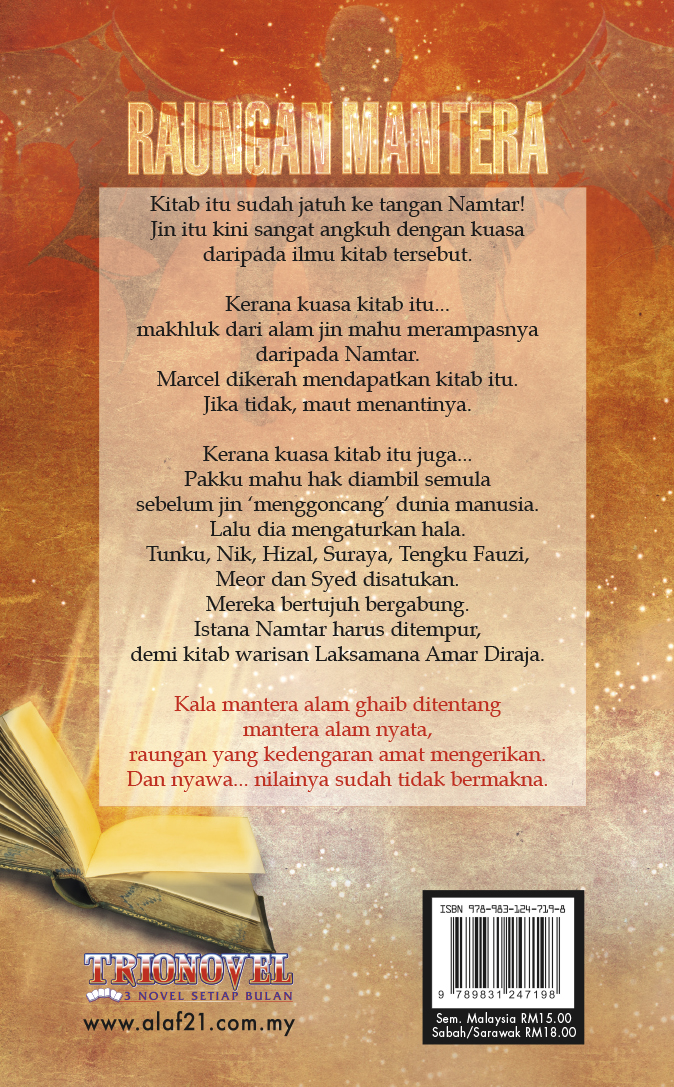 RAUNGAN MANTERA

Kitab itu sudah jatuh ke tangan Namtar! Jin itu kini sangat angkuh dengan kuasa daripada ilmu kitab tersebut.

Kerana kuasa kitab itu... makhluk dari alam jin mahu merampasnya daripada Namtar. Marcel dikerah mendapatkan kitab itu. Jika tidak, maut menantinya.

Kerana kuasa kitab itu juga... Pakku mahu hak diambil semula sebelum jin 'menggoncang' dunia manusia. Lalu dia mengaturkan hala. Tunku, Nik, Hizal, Suraya, Tengku Fauzi, Meor dan Syed disatukan. Mereka bertujuh bergabung. Istana Namtar harus ditempur, demi kitab warisan Laksamana Amar Diraja.

Kala mantera alam ghaib ditentang mantera alam nyata, raungan yang kedengaran amat mengerikan. Dan nyawa... nilainya sudah tidak bermakna.

TRIONOVEL
3 NOVEL SETIAP BULAN
www.alaf21.com.my

ISBN 978-983-124-719-8
9 789831 247198
Sem. Malaysia RM15.00
Sabah/Sarawak RM18.00